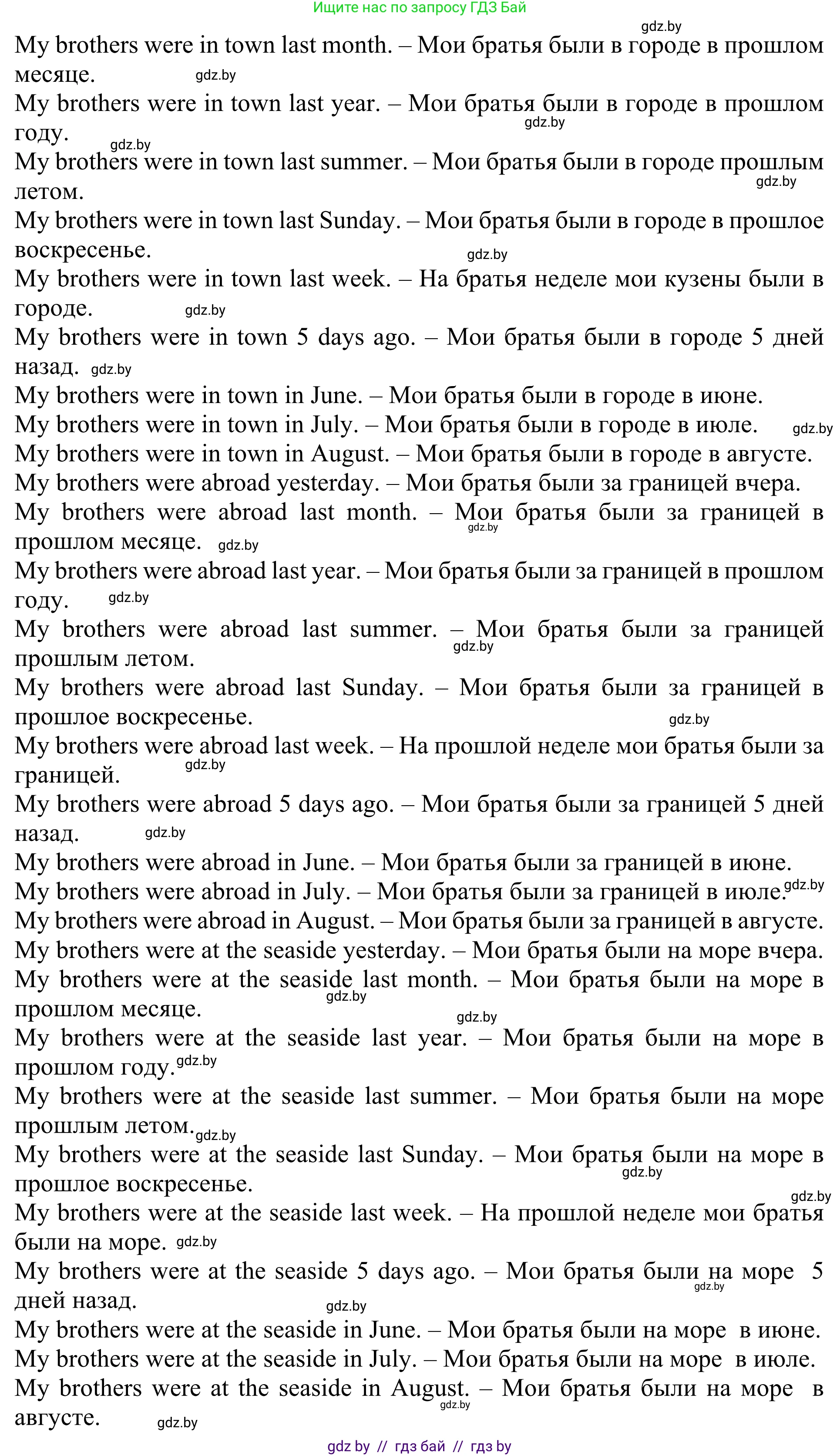 Ищите нас по запросу ГДЗ Бай

gdz.by

My brothers were in town last month. – Мои братья были в городе в прошлом месяце. gdz.by

My brothers were in town last year. – Мои братья были в городе в прошлом году. gdz.by

gdz.by

My brothers were in town last summer. – Мои братья были в городе прошлым летом. gdz.by

My brothers were in town last Sunday. – Мои братья были в городе в прошлое воскресенье. gdz.by

My brothers were in town last week. – На братья неделе мои кузены были в городе. gdz.by

My brothers were in town 5 days ago. – Мои братья были в городе 5 дней назад. gdz.by

My brothers were in town in June. – Мои братья были в городе в июне.

My brothers were in town in July. – Мои братья были в городе в июле. gdz.by

My brothers were in town in August. – Мои братья были в городе в августе.

My brothers were abroad yesterday. – Мои братья были за границей вчера.

My brothers were abroad last month. – Мои братья были за границей в прошлом месяце. gdz.by gdz.by

My brothers were abroad last year. – Мои братья были за границей в прошлом году. gdz.by

My brothers were abroad last summer. – Мои братья были за границей прошлым летом. gdz.by

My brothers were abroad last Sunday. – Мои братья были за границей в прошлое воскресенье. gdz.by

My brothers were abroad last week. – На прошлой неделе мои братья были за границей. gdz.by

My brothers were abroad 5 days ago. – Мои братья были за границей 5 дней назад. gdz.by

My brothers were abroad in June. – Мои братья были за границей в июне.

My brothers were abroad in July. – Мои братья были за границей в июле. gdz.by

My brothers were abroad in August. – Мои братья были за границей в августе.

My brothers were at the seaside yesterday. – Мои братья были на море вчера.

My brothers were at the seaside last month. – Мои братья были на море в прошлом месяце. gdz.by gdz.by

My brothers were at the seaside last year. – Мои братья были на море в прошлом году. gdz.by

My brothers were at the seaside last summer. – Мои братья были на море прошлым летом. gdz.by

My brothers were at the seaside last Sunday. – Мои братья были на море в прошлое воскресенье. gdz.by gdz.by

My brothers were at the seaside last week. – На прошлой неделе мои братья были на море. gdz.by

My brothers were at the seaside 5 days ago. – Мои братья были на море 5 дней назад. gdz.by gdz.by

My brothers were at the seaside in June. – Мои братья были на море в июне.

My brothers were at the seaside in July. – Мои братья были на море в июле.

My brothers were at the seaside in August. – Мои братья были на море в августе. gdz.by gdz.by

gdz by // гдз бай // гдз by